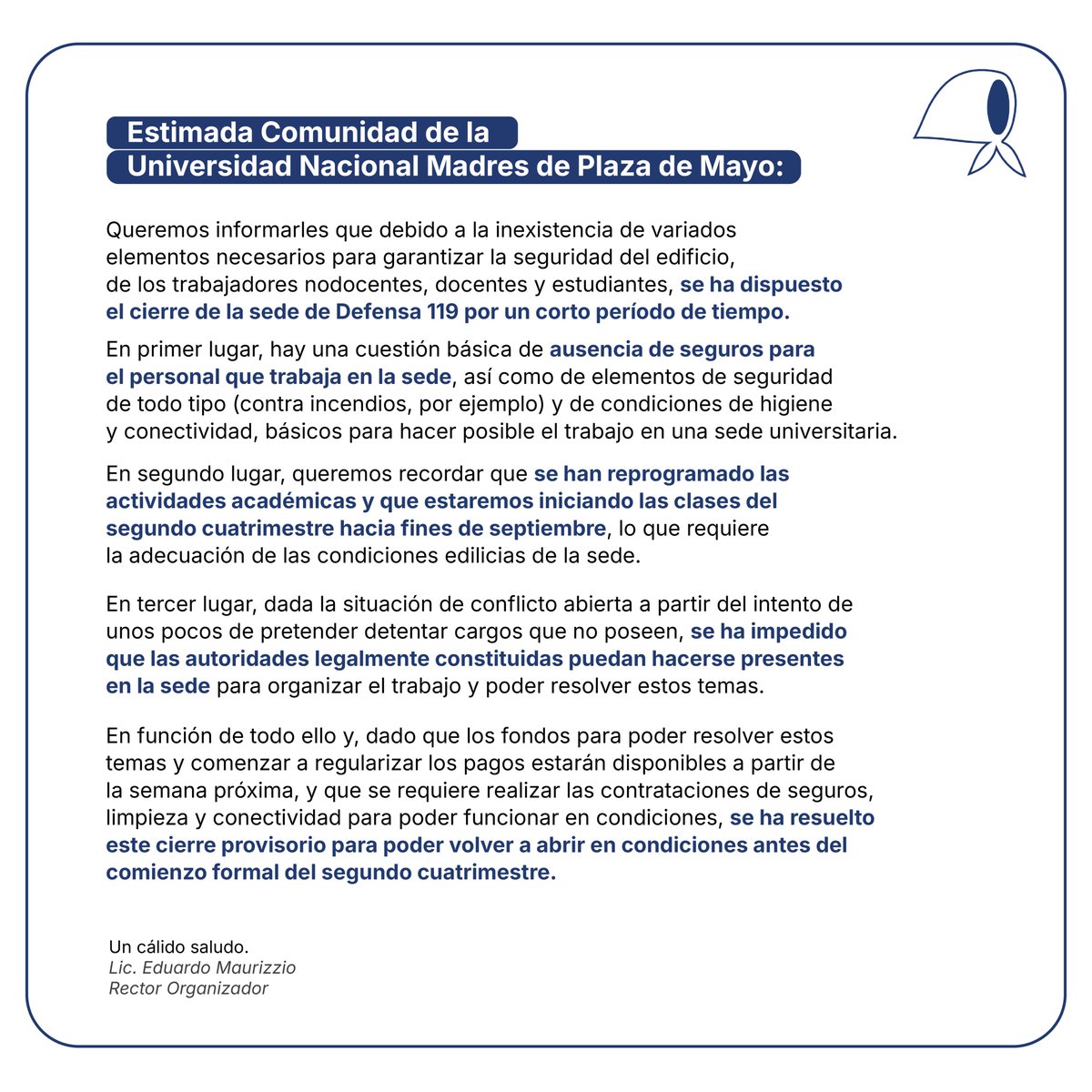 Estimada Comunidad de la
Universidad Nacional Madres de Plaza de Mayo:

Queremos informarles que debido a la inexistencia de variados elementos necesarios para garantizar la seguridad del edificio, de los trabajadores nodocentes, docentes y estudiantes, se ha dispuesto el cierre de la sede de Defensa 119 por un corto período de tiempo.

En primer lugar, hay una cuestión básica de ausencia de seguros para el personal que trabaja en la sede, así como de elementos de seguridad de todo tipo (contra incendios, por ejemplo) y de condiciones de higiene y conectividad, básicos para hacer posible el trabajo en una sede universitaria.

En segundo lugar, queremos recordar que se han reprogramado las actividades académicas y que estaremos iniciando las clases del segundo cuatrimestre hacia fines de septiembre, lo que requiere la adecuación de las condiciones edilicias de la sede.

En tercer lugar, dada la situación de conflicto abierta a partir del intento de unos pocos de pretender detentar cargos que no poseen, se ha impedido que las autoridades legalmente constituidas puedan hacerse presentes en la sede para organizar el trabajo y poder resolver estos temas.

En función de todo ello y, dado que los fondos para poder resolver estos temas y comenzar a regularizar los pagos estarán disponibles a partir de la semana próxima, y que se requiere realizar las contrataciones de seguros, limpieza y conectividad para poder funcionar en condiciones, se ha resuelto este cierre provisorio para poder volver a abrir en condiciones antes del comienzo formal del segundo cuatrimestre.

Un cálido saludo.
Lic. Eduardo Maurizzio
Rector Organizador